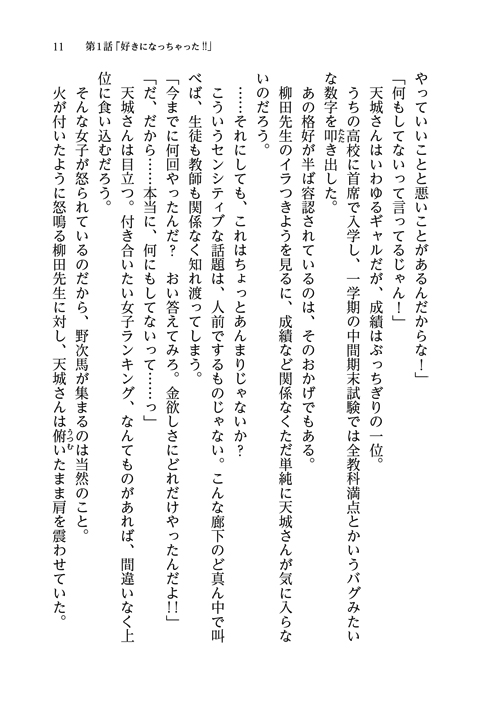 11　第1話「好きになっちゃった!!」

やっていいことと悪いことがあるんだからな！」

「何もしてないって言ってるじゃん！」

天城さんはいわゆるギャルだが、成績はぶっちぎりの一位。

うちの高校に首席で入学し、一学期の中間期末試験では全教科満点とかいうバグみたいな数字を叩き出した。

あの格好が半ば容認されているのは、そのおかげでもある。

柳田先生のイラつきようを見るに、成績など関係なくただ単純に天城さんが気に入らないのだろう。

……それにしても、これはちょっとあんまりじゃないか？

こういうセンシティブな話題は、人前でするものじゃない。こんな廊下のど真ん中で叫べば、生徒も教師も関係なく知れ渡ってしまう。

「今までに何回やったんだ？　おい答えてみろ。金欲しさにどれだけやったんだよ!!」

「だ、だから……本当に、何にもしてないって……っ」

天城さんは目立つ。付き合いたい女子ランキング、なんてものがあれば、間違いなく上位に食い込むだろう。

そんな女子が怒られているのだから、野次馬が集まるのは当然のこと。

火が付いたように怒鳴る柳田先生に対し、天城さんは俯いたまま肩を震わせていた。